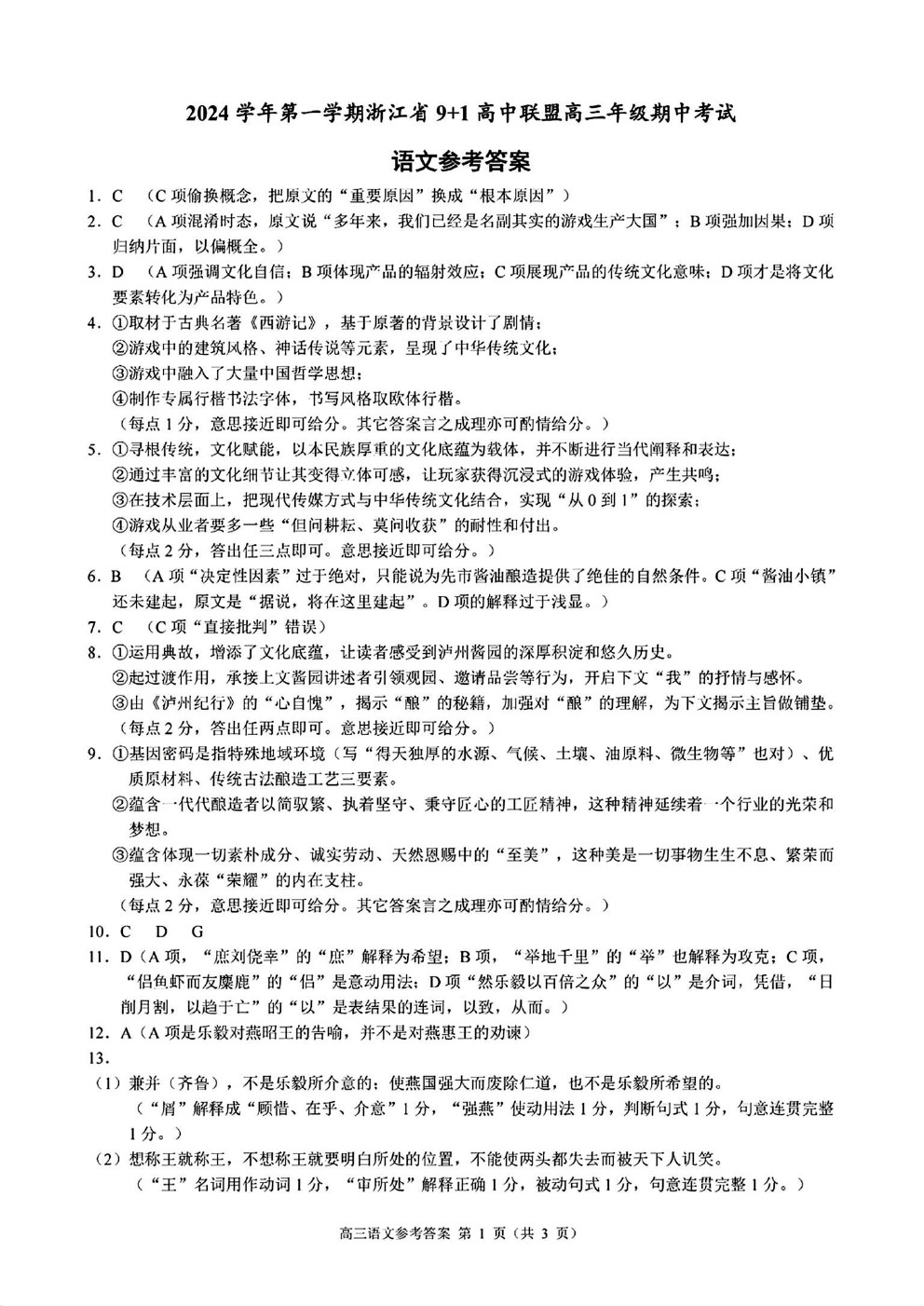 2024 学年第一学期浙江省 9+1 高中联盟高三年级期中考试

语文参考答案

1. C （C 项偷换概念，把原文的“重要原因”换成“根本原因”）

2. C （A 项混淆时态，原文说“多年来，我们已经是名副其实的游戏生产大国”；B 项强加因果；D 项归纳片面，以偏概全。）

3. D （A 项强调文化自信；B 项体现产品的辐射效应；C 项展现产品的传统文化意味；D 项才是将文化要素转化为产品特色。）

4. ①取材于古典名著《西游记》，基于原著的背景设计了剧情；
②游戏中的建筑风格、神话传说等元素，呈现了中华传统文化；
③游戏中融入了大量中国哲学思想；
④制作专属行楷书法字体，书写风格取欧体行楷。
（每点 1 分，意思接近即可给分。其它答案言之成理亦可酌情给分。）

5. ①寻根传统，文化赋能，以本民族厚重的文化底蕴为载体，并不断进行当代阐释和表达；
②通过丰富的文化细节让其变得立体可感，让玩家获得沉浸式的游戏体验，产生共鸣；
③在技术层面上，把现代传媒方式与中华传统文化结合，实现“从 0 到 1”的探索；
④游戏从业者要多一些“但问耕耘、莫问收获”的耐性和付出。
（每点 2 分，答出任三点即可。意思接近即可给分。）

6. B （A 项“决定性因素”过于绝对，只能说为先市酱油酿造提供了绝佳的自然条件。C 项“酱油小镇”还未建起，原文是“据说，将在这里建起”。D 项的解释过于浅显。）

7. C （C 项“直接批判”错误）

8. ①运用典故，增添了文化底蕴，让读者感受到泸州酱园的深厚积淀和悠久历史。
②起过渡作用，承接上文酱园讲述者引领观园、邀请品尝等行为，开启下文“我”的抒情与感怀。
③由《泸州纪行》的“心自愧”，揭示“酿”的秘籍，加强对“酿”的理解，为下文揭示主旨做铺垫。
（每点 2 分，答出任两点即可。意思接近即可给分。）

9. ①基因密码是指特殊地域环境（写“得天独厚的水源、气候、土壤、油原料、微生物等”也对）、优质原材料、传统古法酿造工艺三要素。
②蕴含一代代酿造者以简驭繁、执着坚守、秉守匠心的工匠精神，这种精神延续着一个行业的光荣和梦想。
③蕴含体现一切素朴成分、诚实劳动、天然恩赐中的“至美”，这种美是一切事物生生不息、繁荣而强大、永葆“荣耀”的内在支柱。
（每点 2 分，意思接近即可给分。其它答案言之成理亦可酌情给分。）

10. C D G

11. D（A 项，“庶刘侥幸”的“庶”解释为希望；B 项，“举地千里”的“举”也解释为攻克；C 项，“侣鱼虾而友麋鹿”的“侣”是意动用法；D 项“然乐毅以百倍之众”的“以”是介词，凭借，“日削月割，以趋于亡”的“以”是表结果的连词，以致，从而。）

12. A（A 项是乐毅对燕昭王的告喻，并不是对燕惠王的劝谏）

13.
（1）兼并（齐鲁），不是乐毅所介意的；使燕国强大而废除仁道，也不是乐毅所希望的。
（“屑”解释成“顾惜、在乎、介意”1 分，“强燕”使动用法 1 分，判断句式 1 分，句意连贯完整 1 分。）
（2）想称王就称王，不想称王就要明白所处的位置，不能使两头都失去而被天下人讥笑。
（“王”名词用作动词 1 分，“审所处”解释正确 1 分，被动句式 1 分，句意连贯完整 1 分。）

高三语文参考答案 第 1 页（共 3 页）